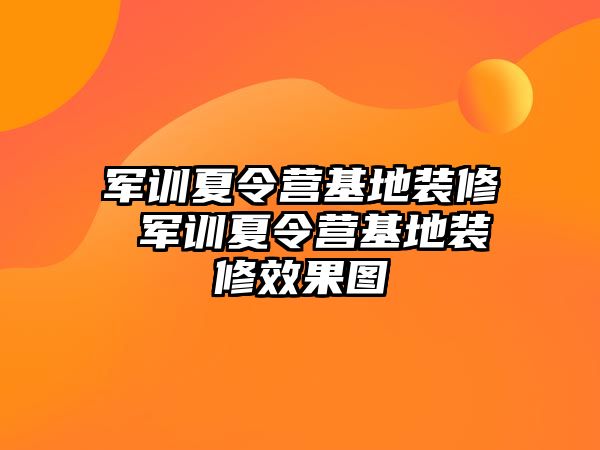 军训夏令营基地装修 军训夏令营基地装修效果图